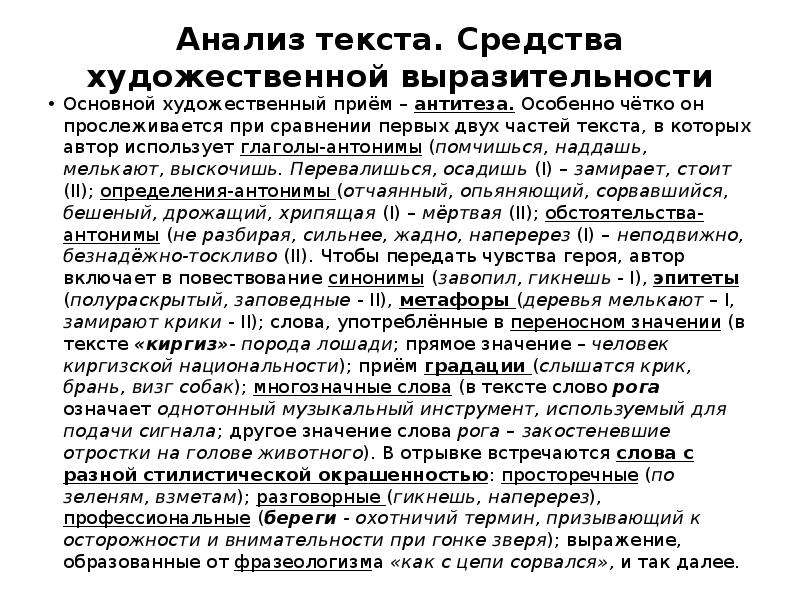 Анализ текста. Средства художественной выразительности

• Основной художественный приём – антитеза. Особенно чётко он прослеживается при сравнении первых двух частей текста, в которых автор использует глаголы-антонимы (помчишься, наддашь, мелькают, выскочишь. Перевалишься, осадишь (I) – замирает, стоит (II); определения-антонимы (отчаянный, опьяняющий, сорвавшийся, бешеный, дрожащий, хрипящая (I) – мёртвая (II); обстоятельства-антонимы (не разбирая, сильнее, жадно, наперерез (I) – неподвижно, безнадёжно-тоскливо (II). Чтобы передать чувства героя, автор включает в повествование синонимы (завопил, гикнешь - I), эпитеты (полураскрытый, заповедные - II), метафоры (деревья мелькают – I, замирают крики - II); слова, употреблённые в переносном значении (в тексте «киргиз»- порода лошади; прямое значение – человек киргизской национальности); приём градации (слышатся крик, брань, визг собак); многозначные слова (в тексте слово рога означает однотонный музыкальный инструмент, используемый для подачи сигнала; другое значение слова рога – закостеневшие отростки на голове животного). В отрывке встречаются слова с разной стилистической окрашенностью: просторечные (по зеленям, взметам); разговорные (гикнешь, наперерез), профессиональные (береги - охотничий термин, призывающий к осторожности и внимательности при гонке зверя); выражение, образованные от фразеологизма «как с цепи сорвался», и так далее.